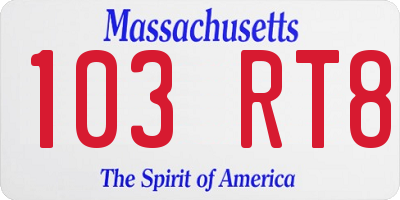 Massachusetts

103 RT8

The Spirit of America